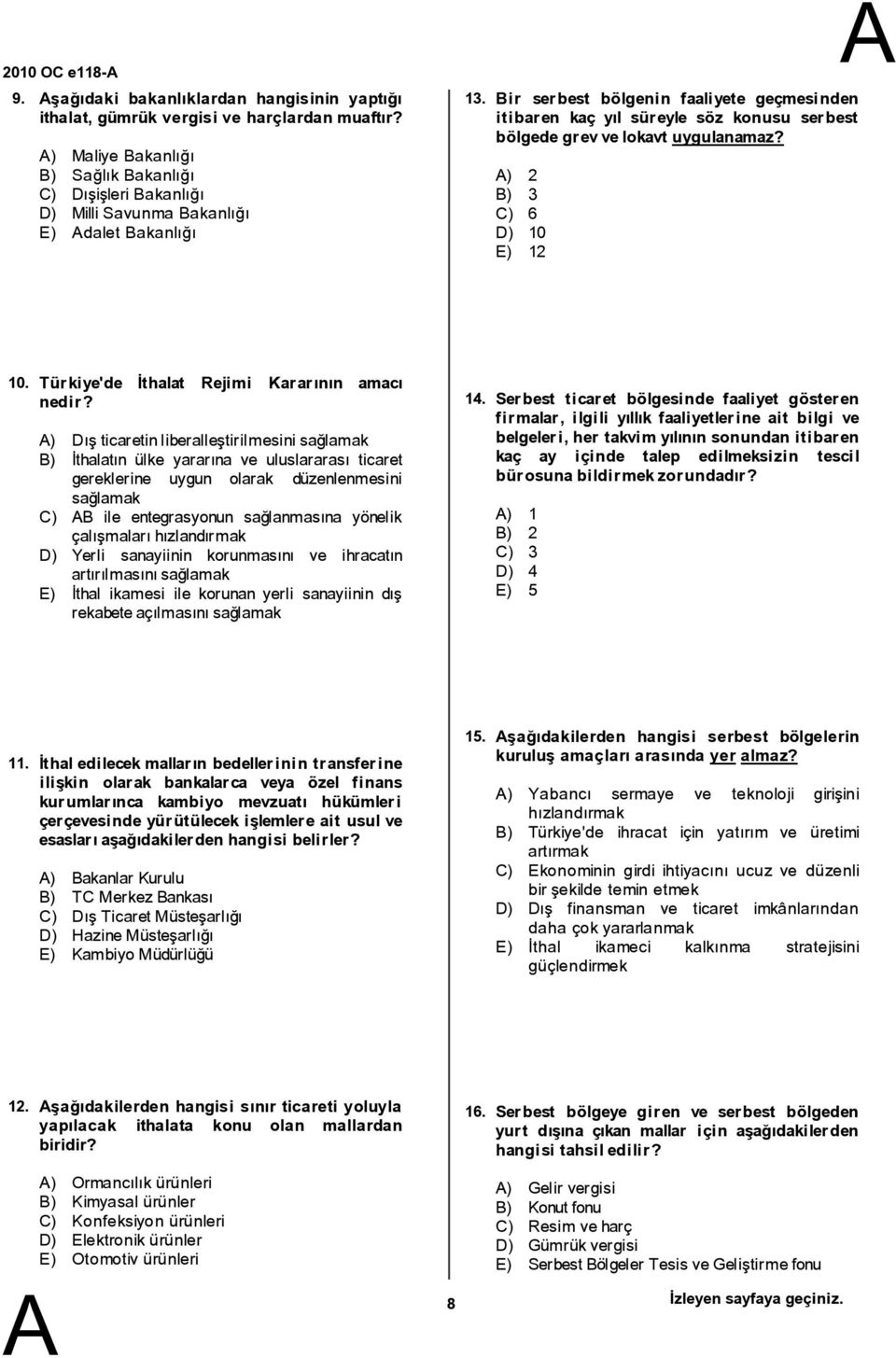 2010 OC e118-A

A

9. Aşağıdaki bakanlıklardan hangisinin yaptığı ithalat, gümrük vergisi ve harçlardan muaftır?

A) Maliye Bakanlığı
B) Sağlık Bakanlığı
C) Dışişleri Bakanlığı
D) Milli Savunma Bakanlığı
E) Adalet Bakanlığı

10. Türkiye'de İthalat Rejimi Kararının amacı nedir?

A) Dış ticaretin liberalleştirilmesini sağlamak
B) İthalatın ülke yararına ve uluslararası ticaret gereklerine uygun olarak düzenlenmesini sağlamak
C) AB ile entegrasyonun sağlanmasına yönelik çalışmaları hızlandırmak
D) Yerli sanayiinin korunmasını ve ihracatın artırılmasını sağlamak
E) İthal ikamesi ile korunan yerli sanayiinin dış rekabete açılmasını sağlamak

11. İthal edilecek malların bedellerinin transferine ilişkin olarak bankalarca veya özel finans kurumlarınca kambiyo mevzuatı hükümleri çerçevesinde yürütülecek işlemlere ait usul ve esasları aşağıdakilerden hangisi belirler?

A) Bakanlar Kurulu
B) TC Merkez Bankası
C) Dış Ticaret Müsteşarlığı
D) Hazine Müsteşarlığı
E) Kambiyo Müdürlüğü

12. Aşağıdakilerden hangisi sınır ticareti yoluyla yapılacak ithalata konu olan mallardan biridir?

A) Ormancılık ürünleri
B) Kimyasal ürünler
C) Konfeksiyon ürünleri
D) Elektronik ürünler
E) Otomotiv ürünleri

13. Bir serbest bölgenin faaliyete geçmesinden itibaren kaç yıl süreyle söz konusu serbest bölgede grev ve lokavt uygulanamaz?

A) 2
B) 3
C) 6
D) 10
E) 12

14. Serbest ticaret bölgesinde faaliyet gösteren firmalar, ilgili yıllık faaliyetlerine ait bilgi ve belgeleri, her takvim yılının sonundan itibaren kaç ay içinde talep edilmeksizin tescil bürosuna bildirmek zorundadır?

A) 1
B) 2
C) 3
D) 4
E) 5

15. Aşağıdakilerden hangisi serbest bölgelerin kuruluş amaçları arasında yer almaz?

A) Yabancı sermaye ve teknoloji girişini hızlandırmak
B) Türkiye'de ihracat için yatırım ve üretimi artırmak
C) Ekonominin girdi ihtiyacını ucuz ve düzenli bir şekilde temin etmek
D) Dış finansman ve ticaret imkânlarından daha çok yararlanmak
E) İthal ikameci kalkınma stratejisini güçlendirmek

16. Serbest bölgeye giren ve serbest bölgeden yurt dışına çıkan mallar için aşağıdakilerden hangisi tahsil edilir?

A) Gelir vergisi
B) Konut fonu
C) Resim ve harç
D) Gümrük vergisi
E) Serbest Bölgeler Tesis ve Geliştirme fonu

A

8

İzleyen sayfaya geçiniz.